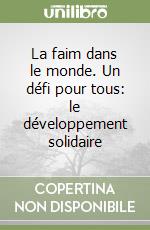 unilibro

La faim dans le monde. Un défi pour tous: le développement solidaire

COPERTINA NON DISPONIBILE